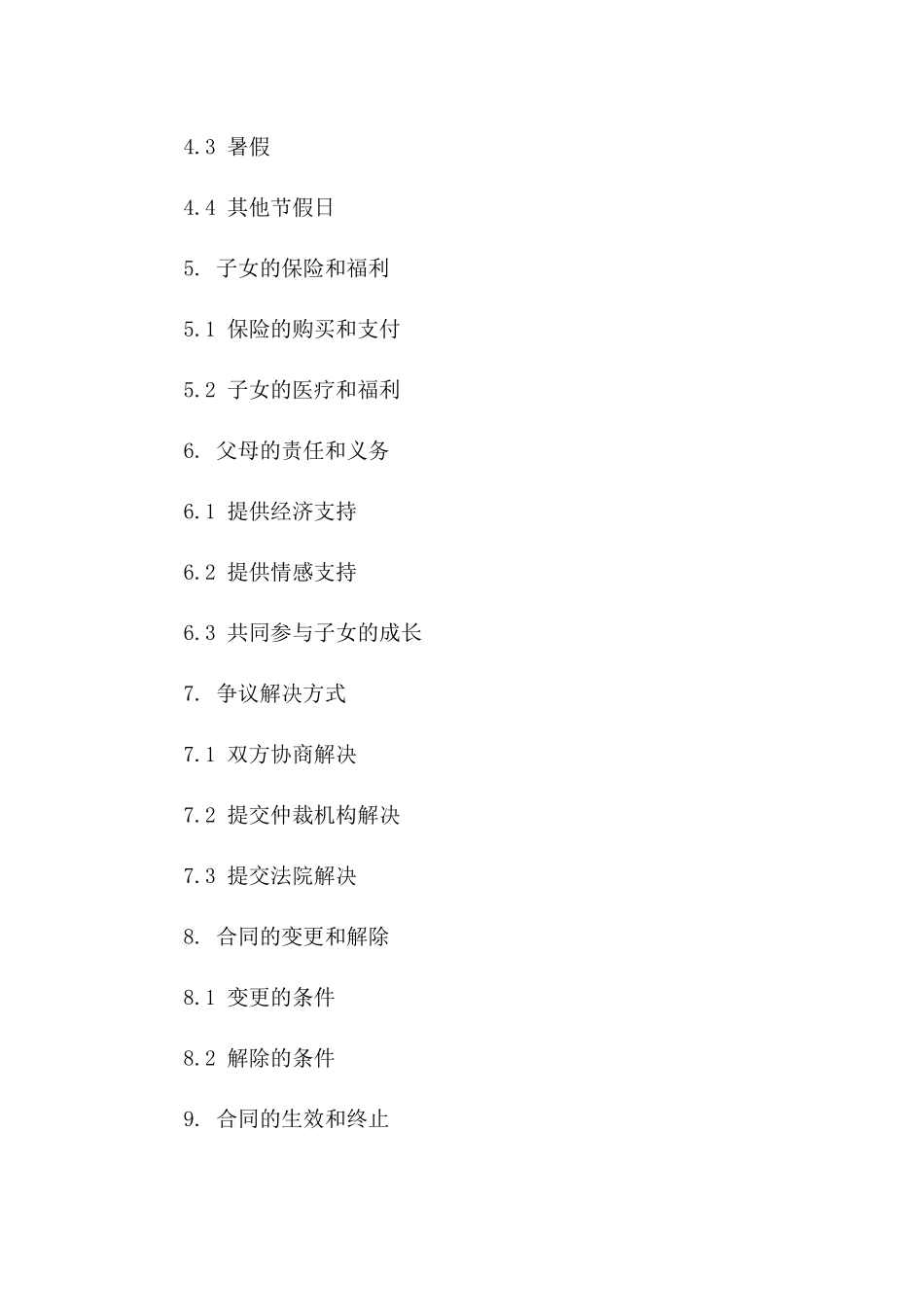 4.3 暑假

4.4 其他节假日

5. 子女的保险和福利

5.1 保险的购买和支付

5.2 子女的医疗和福利

6. 父母的责任和义务

6.1 提供经济支持

6.2 提供情感支持

6.3 共同参与子女的成长

7. 争议解决方式

7.1 双方协商解决

7.2 提交仲裁机构解决

7.3 提交法院解决

8. 合同的变更和解除

8.1 变更的条件

8.2 解除的条件

9. 合同的生效和终止